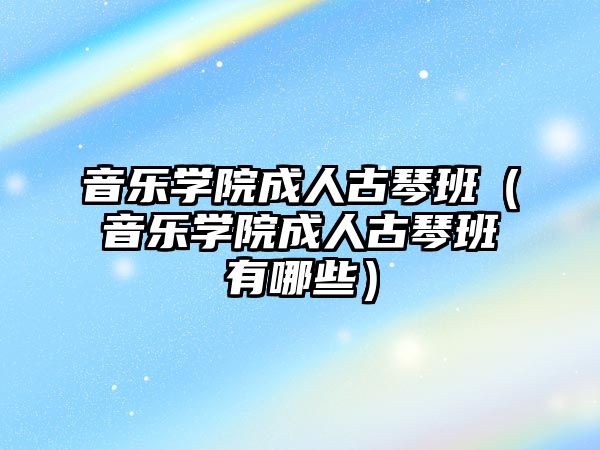 音乐学院成人古琴班（音乐学院成人古琴班有哪些）